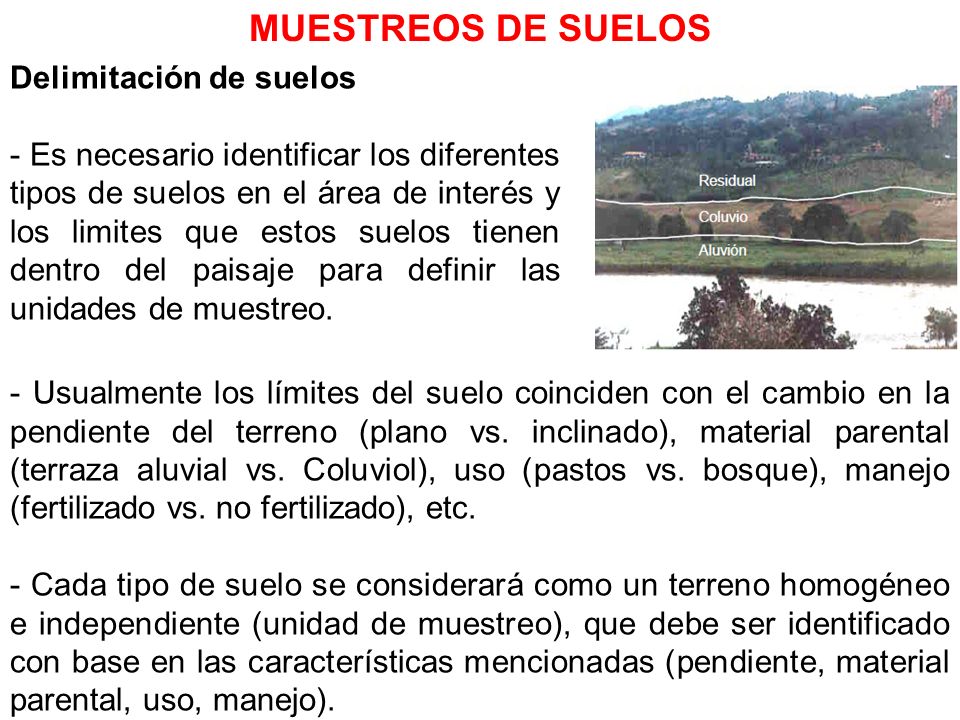 MUESTREOS DE SUELOS

Delimitación de suelos

- Es necesario identificar los diferentes tipos de suelos en el área de interés y los limites que estos suelos tienen dentro del paisaje para definir las unidades de muestreo.

Residual
Coluvio
Aluvión

- Usualmente los límites del suelo coinciden con el cambio en la pendiente del terreno (plano vs. inclinado), material parental (terraza aluvial vs. Coluviol), uso (pastos vs. bosque), manejo (fertilizado vs. no fertilizado), etc.

- Cada tipo de suelo se considerará como un terreno homogéneo e independiente (unidad de muestreo), que debe ser identificado con base en las características mencionadas (pendiente, material parental, uso, manejo).